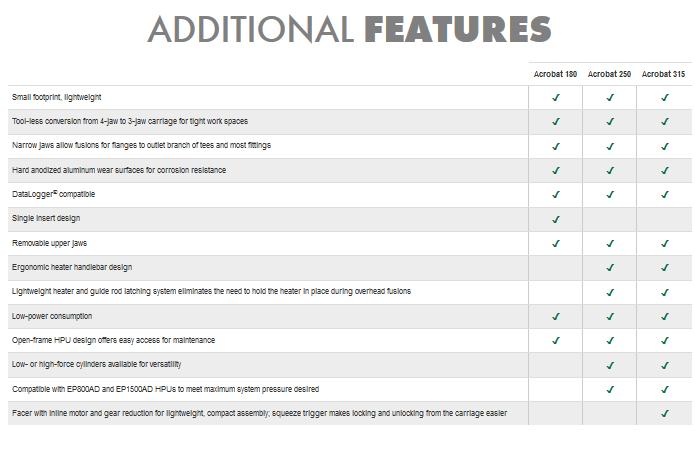 ADDITIONAL FEATURES

|  | Acrobat 180 | Acrobat 250 | Acrobat 315 |
|---|---|---|---|
| Small footprint, lightweight | ✓ | ✓ | ✓ |
| Tool-less conversion from 4-jaw to 3-jaw carriage for tight work spaces | ✓ | ✓ | ✓ |
| Narrow jaws allow fusions for flanges to outlet branch of tees and most fittings | ✓ | ✓ | ✓ |
| Hard anodized aluminum wear surfaces for corrosion resistance | ✓ | ✓ | ✓ |
| DataLogger® compatible | ✓ | ✓ | ✓ |
| Single insert design | ✓ |  |  |
| Removable upper jaws | ✓ | ✓ | ✓ |
| Ergonomic heater handlebar design |  | ✓ | ✓ |
| Lightweight heater and guide rod latching system eliminates the need to hold the heater in place during overhead fusions |  | ✓ | ✓ |
| Low-power consumption | ✓ | ✓ | ✓ |
| Open-frame HPU design offers easy access for maintenance | ✓ | ✓ | ✓ |
| Low- or high-force cylinders available for versatility |  | ✓ | ✓ |
| Compatible with EP800AD and EP1500AD HPUs to meet maximum system pressure desired |  | ✓ | ✓ |
| Facer with inline motor and gear reduction for lightweight, compact assembly; squeeze trigger makes locking and unlocking from the carriage easier |  |  | ✓ |